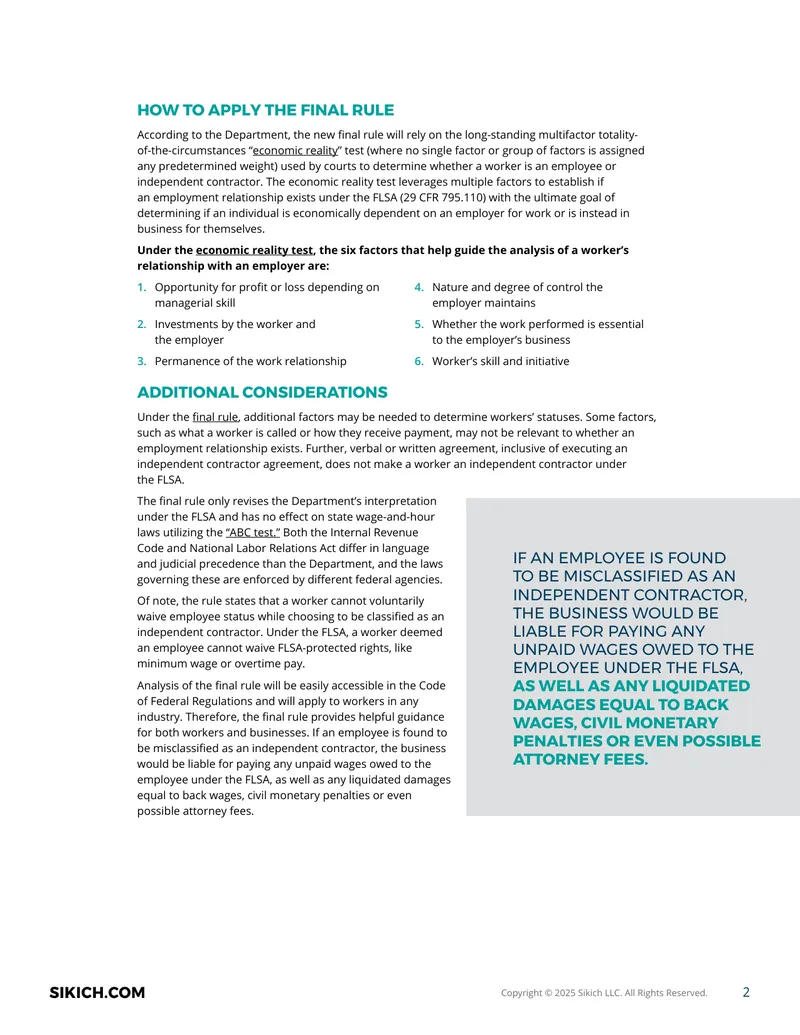 HOW TO APPLY THE FINAL RULE

According to the Department, the new final rule will rely on the long-standing multifactor totality-of-the-circumstances "economic reality" test (where no single factor or group of factors is assigned any predetermined weight) used by courts to determine whether a worker is an employee or independent contractor. The economic reality test leverages multiple factors to establish if an employment relationship exists under the FLSA (29 CFR 795.110) with the ultimate goal of determining if an individual is economically dependent on an employer for work or is instead in business for themselves.

Under the economic reality test, the six factors that help guide the analysis of a worker's relationship with an employer are:

1. Opportunity for profit or loss depending on managerial skill
2. Investments by the worker and the employer
3. Permanence of the work relationship
4. Nature and degree of control the employer maintains
5. Whether the work performed is essential to the employer's business
6. Worker's skill and initiative

ADDITIONAL CONSIDERATIONS

Under the final rule, additional factors may be needed to determine workers' statuses. Some factors, such as what a worker is called or how they receive payment, may not be relevant to whether an employment relationship exists. Further, verbal or written agreement, inclusive of executing an independent contractor agreement, does not make a worker an independent contractor under the FLSA.

The final rule only revises the Department's interpretation under the FLSA and has no effect on state wage-and-hour laws utilizing the "ABC test." Both the Internal Revenue Code and National Labor Relations Act differ in language and judicial precedence than the Department, and the laws governing these are enforced by different federal agencies.

Of note, the rule states that a worker cannot voluntarily waive employee status while choosing to be classified as an independent contractor. Under the FLSA, a worker deemed an employee cannot waive FLSA-protected rights, like minimum wage or overtime pay.

Analysis of the final rule will be easily accessible in the Code of Federal Regulations and will apply to workers in any industry. Therefore, the final rule provides helpful guidance for both workers and businesses. If an employee is found to be misclassified as an independent contractor, the business would be liable for paying any unpaid wages owed to the employee under the FLSA, as well as any liquidated damages equal to back wages, civil monetary penalties or even possible attorney fees.

IF AN EMPLOYEE IS FOUND TO BE MISCLASSIFIED AS AN INDEPENDENT CONTRACTOR, THE BUSINESS WOULD BE LIABLE FOR PAYING ANY UNPAID WAGES OWED TO THE EMPLOYEE UNDER THE FLSA, AS WELL AS ANY LIQUIDATED DAMAGES EQUAL TO BACK WAGES, CIVIL MONETARY PENALTIES OR EVEN POSSIBLE ATTORNEY FEES.

SIKICH.COM

Copyright © 2025 Sikich LLC. All Rights Reserved.

2